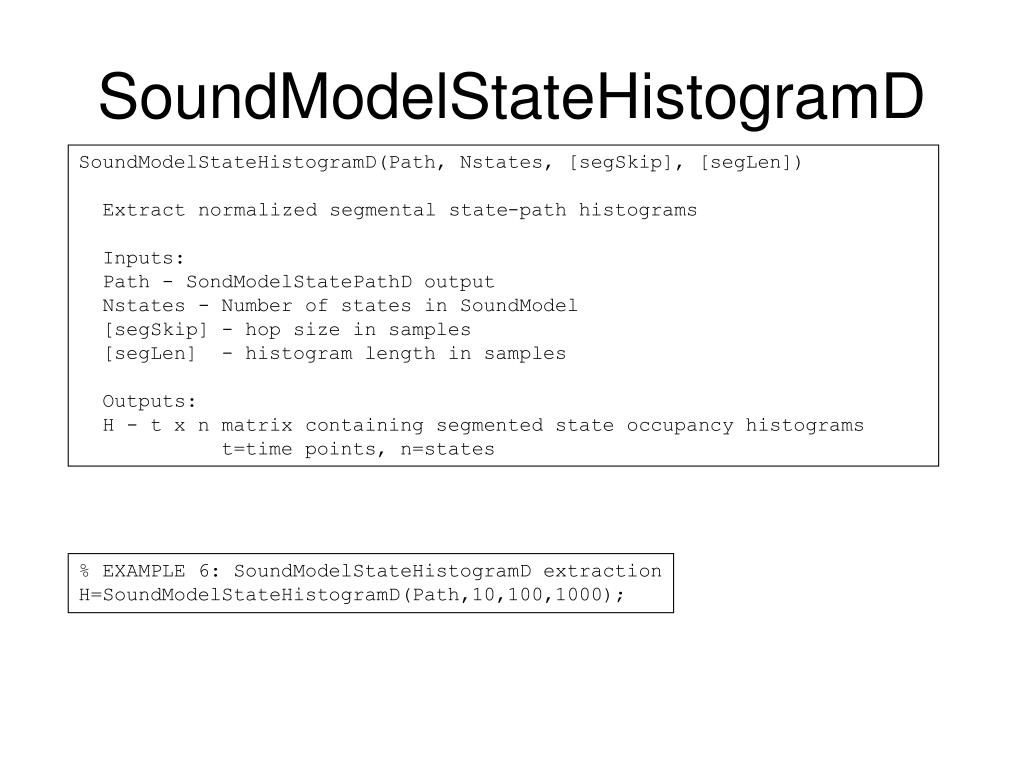 SoundModelStateHistogramD

SoundModelStateHistogramD(Path, Nstates, [segSkip], [segLen])

Extract normalized segmental state-path histograms

Inputs:
Path - SondModelStatePathD output
Nstates - Number of states in SoundModel
[segSkip] - hop size in samples
[segLen] - histogram length in samples

Outputs:
H - t x n matrix containing segmented state occupancy histograms
t=time points, n=states

% EXAMPLE 6: SoundModelStateHistogramD extraction
H=SoundModelStateHistogramD(Path,10,100,1000);